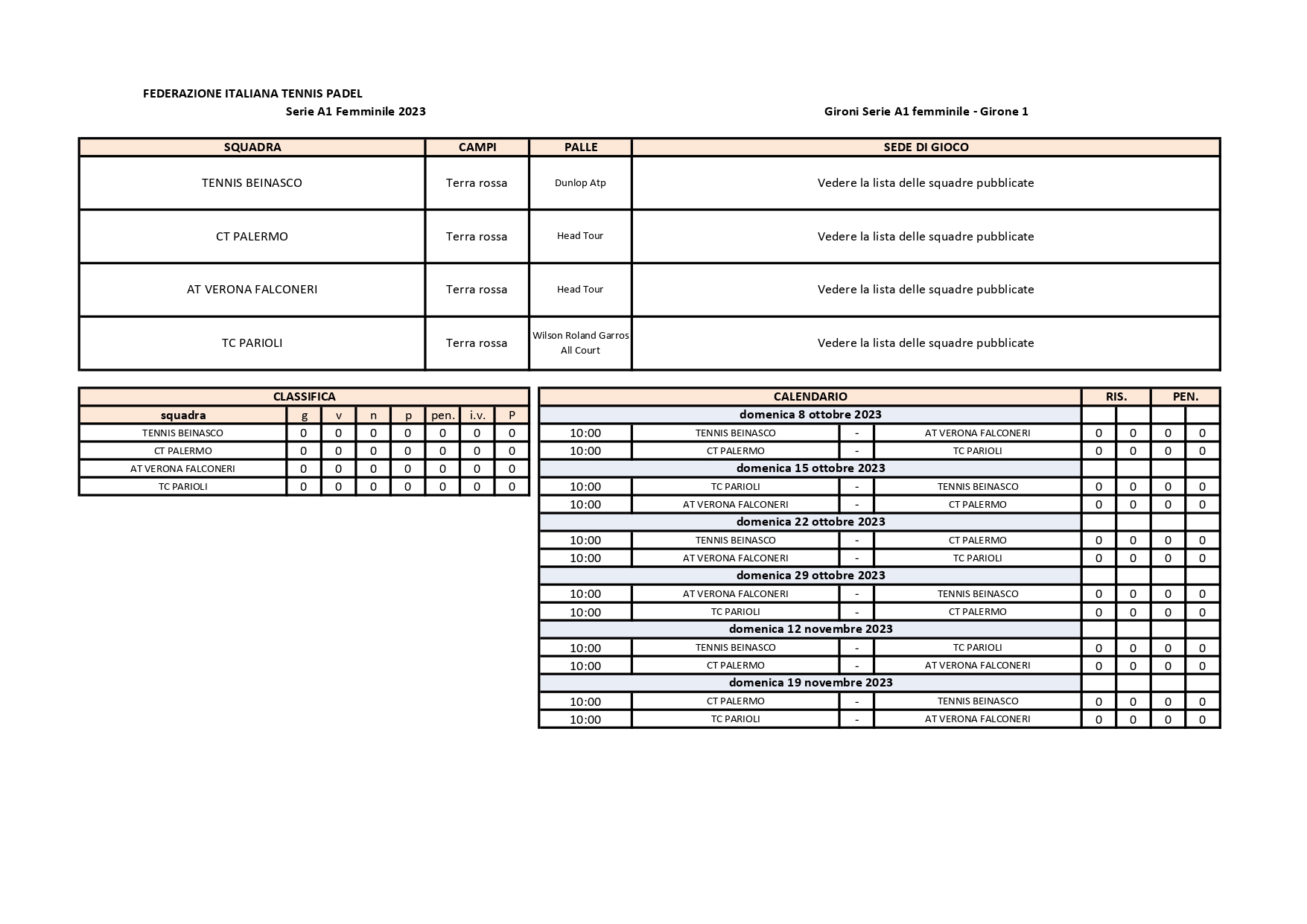 FEDERAZIONE ITALIANA TENNIS PADEL

Serie A1 Femminile 2023

Gironi Serie A1 femminile - Girone 1

| SQUADRA | CAMPI | PALLE | SEDE DI GIOCO |
|---|---|---|---|
| TENNIS BEINASCO | Terra rossa | Dunlop Atp | Vedere la lista delle squadre pubblicate |
| CT PALERMO | Terra rossa | Head Tour | Vedere la lista delle squadre pubblicate |
| AT VERONA FALCONERI | Terra rossa | Head Tour | Vedere la lista delle squadre pubblicate |
| TC PARIOLI | Terra rossa | Wilson Roland Garros All Court | Vedere la lista delle squadre pubblicate |

CLASSIFICA

| squadra | g | v | n | p | pen. | i.v. | P |
|---|---|---|---|---|---|---|---|
| TENNIS BEINASCO | 0 | 0 | 0 | 0 | 0 | 0 | 0 |
| CT PALERMO | 0 | 0 | 0 | 0 | 0 | 0 | 0 |
| AT VERONA FALCONERI | 0 | 0 | 0 | 0 | 0 | 0 | 0 |
| TC PARIOLI | 0 | 0 | 0 | 0 | 0 | 0 | 0 |

| CALENDARIO | | | | RIS. | | PEN. | |
|---|---|---|---|---|---|---|---|
| domenica 8 ottobre 2023 | | | | | | | |
| 10:00 | TENNIS BEINASCO | - | AT VERONA FALCONERI | 0 | 0 | 0 | 0 |
| 10:00 | CT PALERMO | - | TC PARIOLI | 0 | 0 | 0 | 0 |
| domenica 15 ottobre 2023 | | | | | | | |
| 10:00 | TC PARIOLI | - | TENNIS BEINASCO | 0 | 0 | 0 | 0 |
| 10:00 | AT VERONA FALCONERI | - | CT PALERMO | 0 | 0 | 0 | 0 |
| domenica 22 ottobre 2023 | | | | | | | |
| 10:00 | TENNIS BEINASCO | - | CT PALERMO | 0 | 0 | 0 | 0 |
| 10:00 | AT VERONA FALCONERI | - | TC PARIOLI | 0 | 0 | 0 | 0 |
| domenica 29 ottobre 2023 | | | | | | | |
| 10:00 | AT VERONA FALCONERI | - | TENNIS BEINASCO | 0 | 0 | 0 | 0 |
| 10:00 | TC PARIOLI | - | CT PALERMO | 0 | 0 | 0 | 0 |
| domenica 12 novembre 2023 | | | | | | | |
| 10:00 | TENNIS BEINASCO | - | TC PARIOLI | 0 | 0 | 0 | 0 |
| 10:00 | CT PALERMO | - | AT VERONA FALCONERI | 0 | 0 | 0 | 0 |
| domenica 19 novembre 2023 | | | | | | | |
| 10:00 | CT PALERMO | - | TENNIS BEINASCO | 0 | 0 | 0 | 0 |
| 10:00 | TC PARIOLI | - | AT VERONA FALCONERI | 0 | 0 | 0 | 0 |